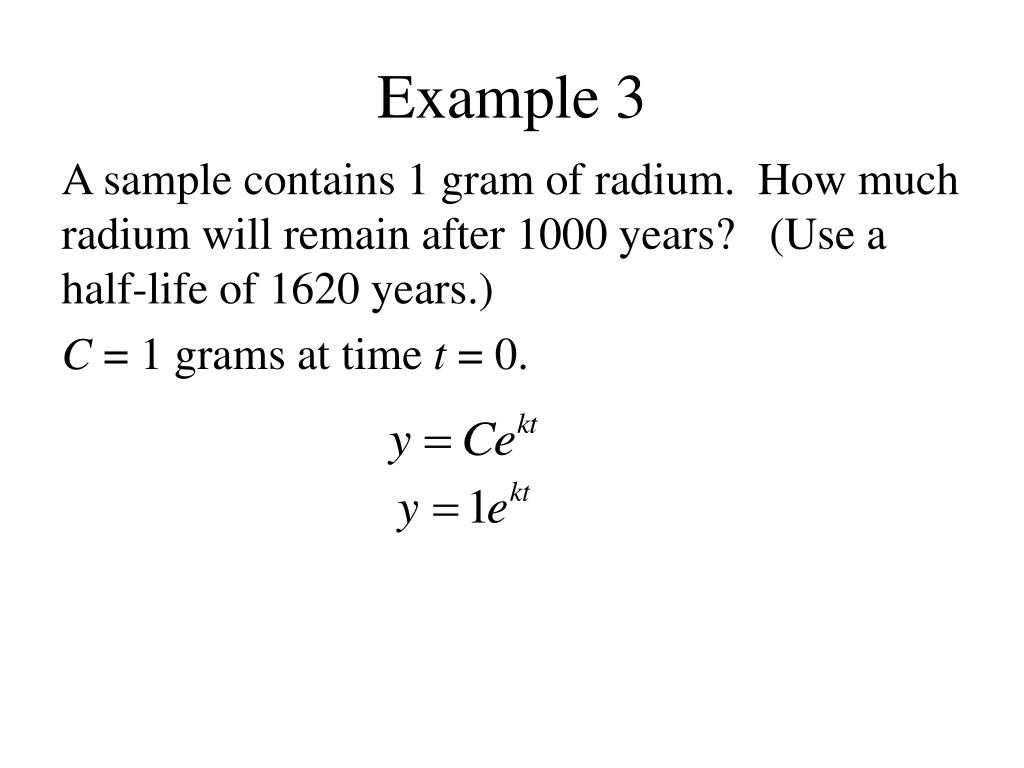 Example 3

A sample contains 1 gram of radium. How much radium will remain after 1000 years? (Use a half-life of 1620 years.)

$C = 1$ grams at time $t = 0$.

$y = Ce^{kt}$

$y = 1e^{kt}$